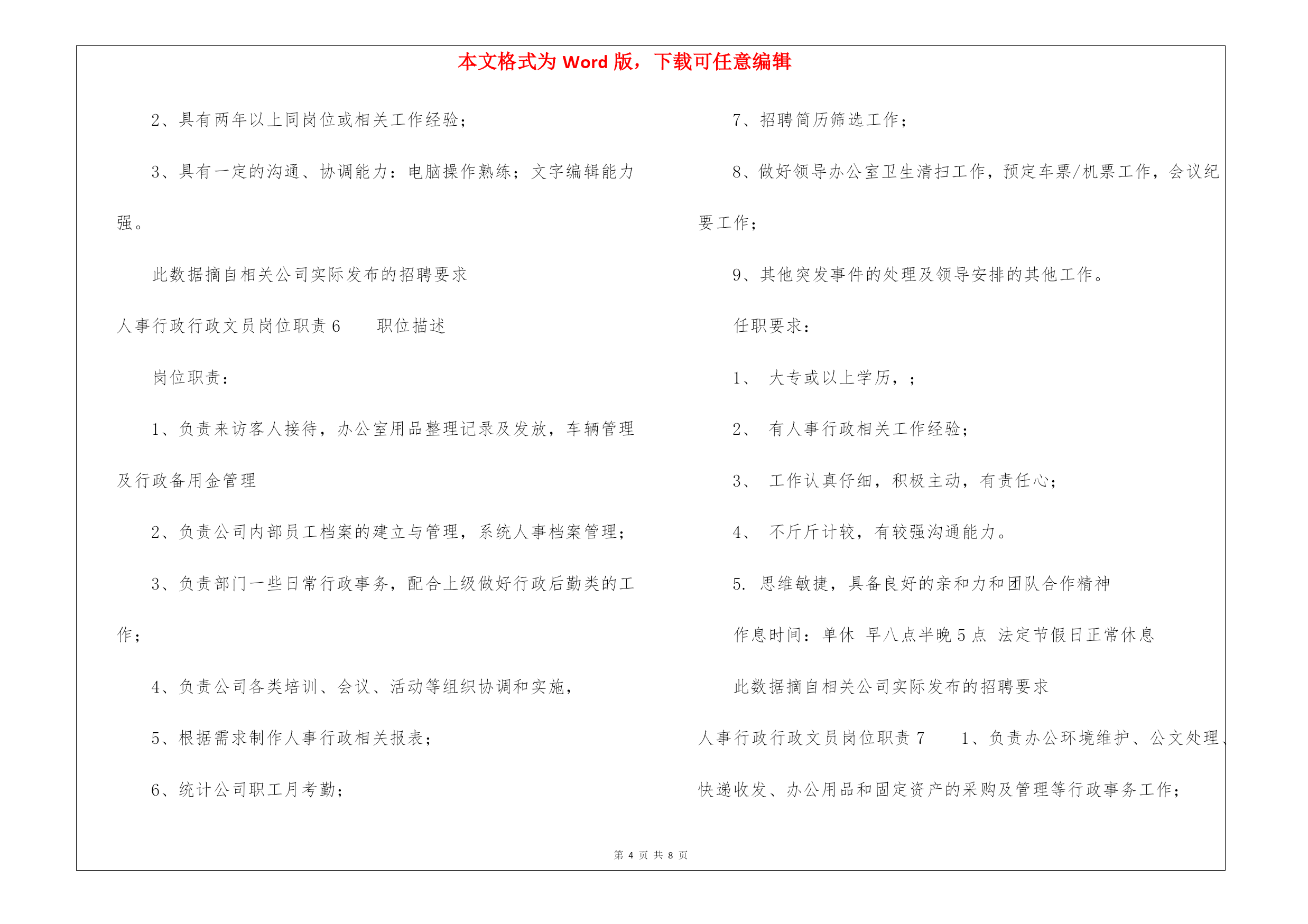 本文格式为 Word 版，下载可任意编辑

2、具有两年以上同岗位或相关工作经验；

3、具有一定的沟通、协调能力：电脑操作熟练；文字编辑能力强。

此数据摘自相关公司实际发布的招聘要求

人事行政行政文员岗位职责 6　　职位描述

岗位职责：

1、负责来访客人接待，办公室用品整理记录及发放，车辆管理及行政备用金管理

2、负责公司内部员工档案的建立与管理，系统人事档案管理；

3、负责部门一些日常行政事务，配合上级做好行政后勤类的工作；

4、负责公司各类培训、会议、活动等组织协调和实施，

5、根据需求制作人事行政相关报表；

6、统计公司职工月考勤；

7、招聘简历筛选工作；

8、做好领导办公室卫生清扫工作，预定车票/机票工作，会议纪要工作；

9、其他突发事件的处理及领导安排的其他工作。

任职要求：

1、　大专或以上学历，；

2、　有人事行政相关工作经验；

3、　工作认真仔细，积极主动，有责任心；

4、　不斤斤计较，有较强沟通能力。

5. 思维敏捷，具备良好的亲和力和团队合作精神

作息时间：单休 早八点半晚 5 点 法定节假日正常休息

此数据摘自相关公司实际发布的招聘要求

人事行政行政文员岗位职责 7　　1、负责办公环境维护、公文处理、快递收发、办公用品和固定资产的采购及管理等行政事务工作；

第 4 页 共 8 页